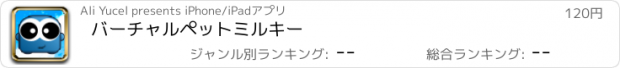 Ali Yucel presents iPhone/iPadアプリ

120円

バーチャルペットミルキー

ジャンル別ランキング: --

総合ランキング: --